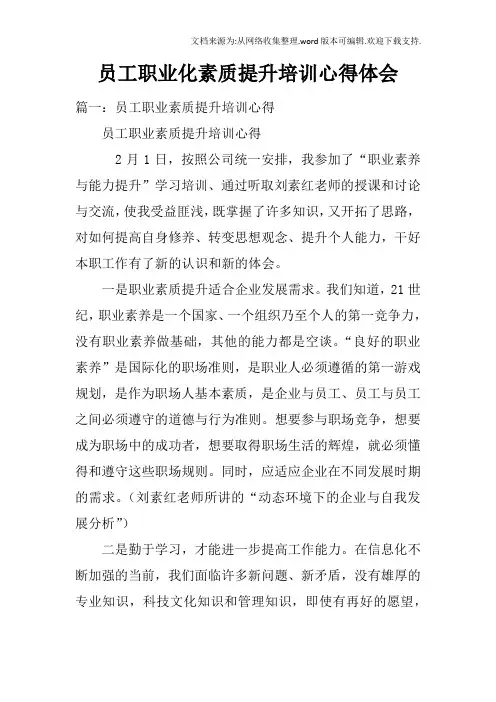 文档来源为:从网络收集整理.word版本可编辑.欢迎下载支持.

员工职业化素质提升培训心得体会

篇一：员工职业素质提升培训心得

员工职业素质提升培训心得

2 月 1 日，按照公司统一安排，我参加了“职业素养与能力提升”学习培训、通过听取刘素红老师的授课和讨论与交流，使我受益匪浅，既掌握了许多知识，又开拓了思路，对如何提高自身修养、转变思想观念、提升个人能力，干好本职工作有了新的认识和新的体会。

一是职业素质提升适合企业发展需求。我们知道，21 世纪，职业素养是一个国家、一个组织乃至个人的第一竞争力，没有职业素养做基础，其他的能力都是空谈。“良好的职业素养”是国际化的职场准则，是职业人必须遵循的第一游戏规划，是作为职场人基本素质，是企业与员工、员工与员工之间必须遵守的道德与行为准则。想要参与职场竞争，想要成为职场中的成功者，想要取得职场生活的辉煌，就必须懂得和遵守这些职场规则。同时，应适应企业在不同发展时期的需求。（刘素红老师所讲的“动态环境下的企业与自我发展分析”）

二是勤于学习，才能进一步提高工作能力。在信息化不断加强的当前，我们面临许多新问题、新矛盾，没有雄厚的专业知识，科技文化知识和管理知识，即使有再好的愿望，